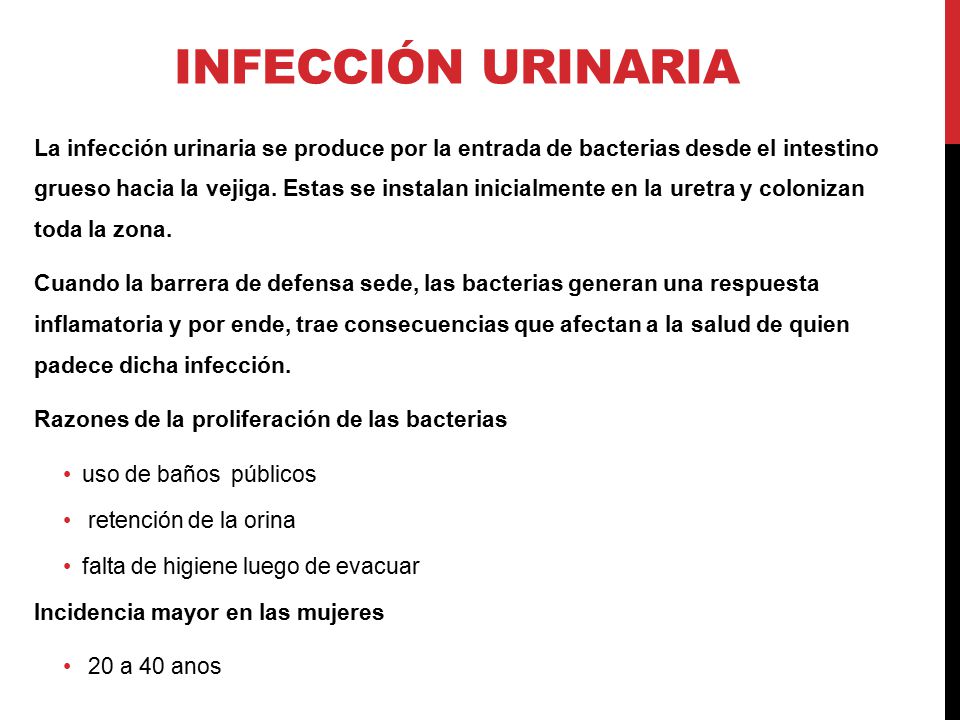 INFECCIÓN URINARIA

La infección urinaria se produce por la entrada de bacterias desde el intestino grueso hacia la vejiga. Estas se instalan inicialmente en la uretra y colonizan toda la zona.

Cuando la barrera de defensa sede, las bacterias generan una respuesta inflamatoria y por ende, trae consecuencias que afectan a la salud de quien padece dicha infección.

Razones de la proliferación de las bacterias

• uso de baños públicos
• retención de la orina
• falta de higiene luego de evacuar

Incidencia mayor en las mujeres

• 20 a 40 anos